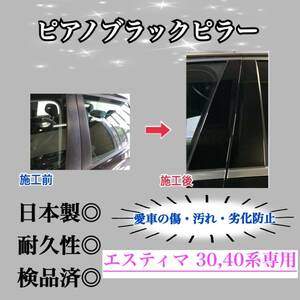 ピアノブラックピラー

施工前

施工後

日本製◎
耐久性◎
検品済◎

愛車の傷・汚れ・劣化防止

エスティマ 30,40系専用